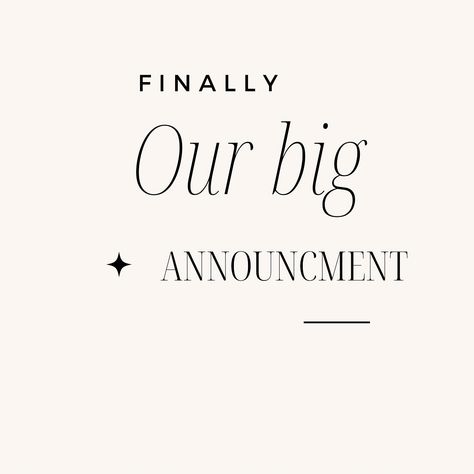 FINALLY

Our big

ANNOUNCMENT